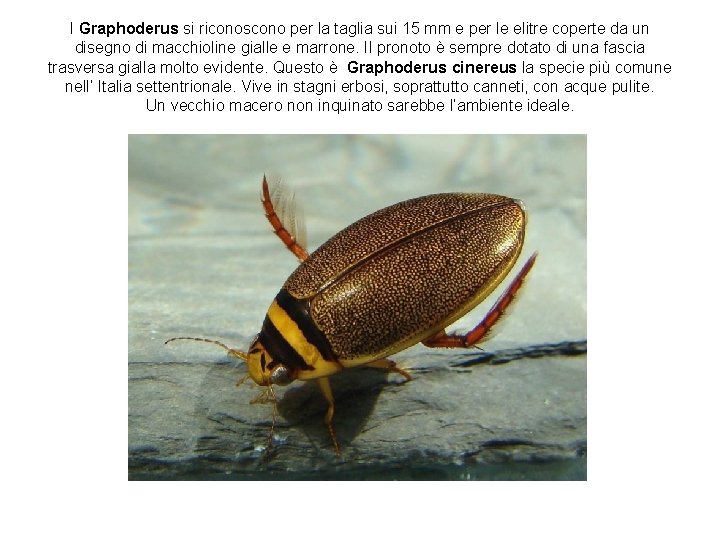 I Graphoderus si riconoscono per la taglia sui 15 mm e per le elitre coperte da un disegno di macchioline gialle e marrone. Il pronoto è sempre dotato di una fascia trasversa gialla molto evidente. Questo è Graphoderus cinereus la specie più comune nell' Italia settentrionale. Vive in stagni erbosi, soprattutto canneti, con acque pulite. Un vecchio macero non inquinato sarebbe l'ambiente ideale.